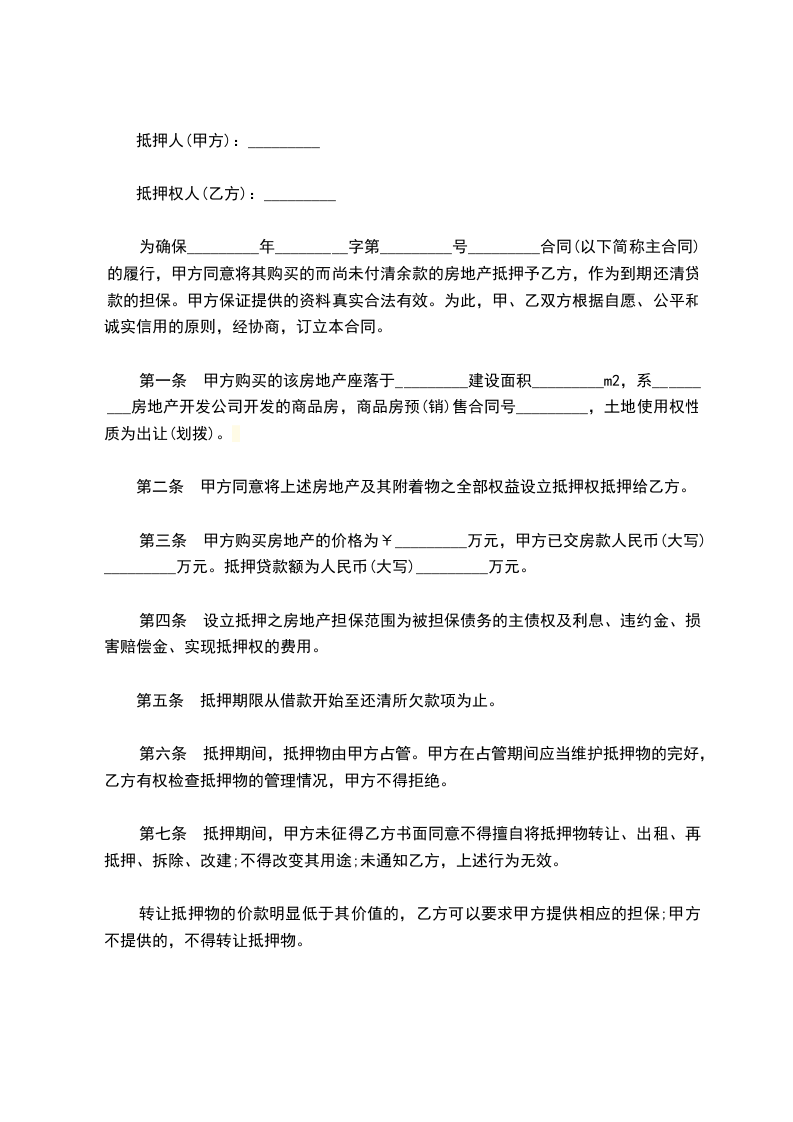 抵押人(甲方)：_________

抵押权人(乙方)：_________

为确保_________年_________字第_________号_________合同(以下简称主合同)的履行，甲方同意将其购买的而尚未付清余款的房地产抵押予乙方，作为到期还清贷款的担保。甲方保证提供的资料真实合法有效。为此，甲、乙双方根据自愿、公平和诚实信用的原则，经协商，订立本合同。

第一条　甲方购买的该房地产座落于_________建设面积_________m2，系_________房地产开发公司开发的商品房，商品房预(销)售合同号_________，土地使用权性质为出让(划拨)。

第二条　甲方同意将上述房地产及其附着物之全部权益设立抵押权抵押给乙方。

第三条　甲方购买房地产的价格为￥_________万元，甲方已交房款人民币(大写)_________万元。抵押贷款额为人民币(大写)_________万元。

第四条　设立抵押之房地产担保范围为被担保债务的主债权及利息、违约金、损害赔偿金、实现抵押权的费用。

第五条　抵押期限从借款开始至还清所欠款项为止。

第六条　抵押期间，抵押物由甲方占管。甲方在占管期间应当维护抵押物的完好，乙方有权检查抵押物的管理情况，甲方不得拒绝。

第七条　抵押期间，甲方未征得乙方书面同意不得擅自将抵押物转让、出租、再抵押、拆除、改建;不得改变其用途;未通知乙方，上述行为无效。

转让抵押物的价款明显低于其价值的，乙方可以要求甲方提供相应的担保;甲方不提供的，不得转让抵押物。